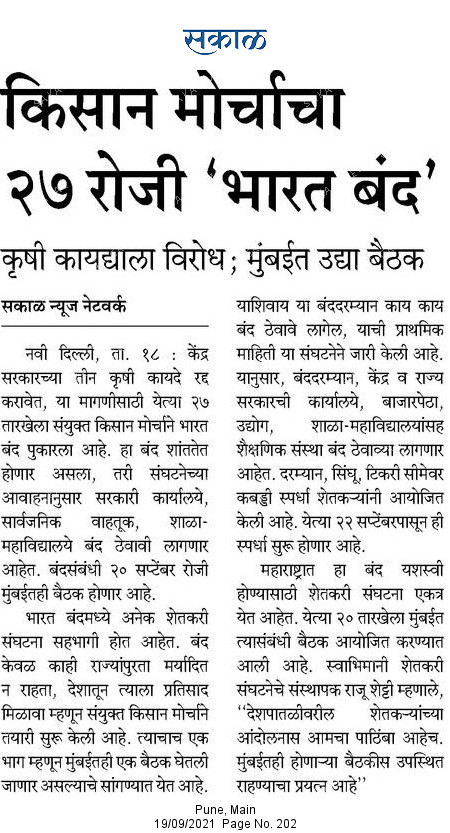 सकाळ

किसान मोर्चाचा २७ रोजी 'भारत बंद'

कृषी कायद्याला विरोध; मुंबईत उद्या बैठक

सकाळ न्यूज नेटवर्क

नवी दिल्ली, ता. १८ : केंद्र सरकारच्या तीन कृषी कायदे रद्द करावेत, या मागणीसाठी येत्या २७ तारखेला संयुक्त किसान मोर्चाने भारत बंद पुकारला आहे. हा बंद शांततेत होणार असला, तरी संघटनेच्या आवाहनानुसार सरकारी कार्यालये, सार्वजनिक वाहतूक, शाळा-महाविद्यालये बंद ठेवावी लागणार आहेत. बंदसंबंधी २० सप्टेंबर रोजी मुंबईतही बैठक होणार आहे.

भारत बंदमध्ये अनेक शेतकरी संघटना सहभागी होत आहेत. बंद केवळ काही राज्यांपुरता मर्यादित न राहता, देशातून त्याला प्रतिसाद मिळावा म्हणून संयुक्त किसान मोर्चाने तयारी सुरू केली आहे. त्याचाच एक भाग म्हणून मुंबईतही एक बैठक घेतली जाणार असल्याचे सांगण्यात येत आहे. याशिवाय या बंददरम्यान काय काय बंद ठेवावे लागेल, याची प्राथमिक माहिती या संघटनेने जारी केली आहे. यानुसार, बंददरम्यान, केंद्र व राज्य सरकारची कार्यालये, बाजारपेठा, उद्योग, शाळा-महाविद्यालयांसह शैक्षणिक संस्था बंद ठेवाव्या लागणार आहेत. दरम्यान, सिंघू, टिकरी सीमेवर कबड्डी स्पर्धा शेतकऱ्यांनी आयोजित केली आहे. येत्या २२ सप्टेंबरपासून ही स्पर्धा सुरू होणार आहे.

महाराष्ट्रात हा बंद यशस्वी होण्यासाठी शेतकरी संघटना एकत्र येत आहेत. येत्या २० तारखेला मुंबईत त्यासंबंधी बैठक आयोजित करण्यात आली आहे. स्वाभिमानी शेतकरी संघटनेचे संस्थापक राजू शेट्टी म्हणाले, ''देशपातळीवरील शेतकऱ्यांच्या आंदोलनास आमचा पाठिंबा आहेच. मुंबईतही होणाऱ्या बैठकीस उपस्थित राहण्याचा प्रयत्न आहे''

Pune, Main
19/09/2021 Page No. 202